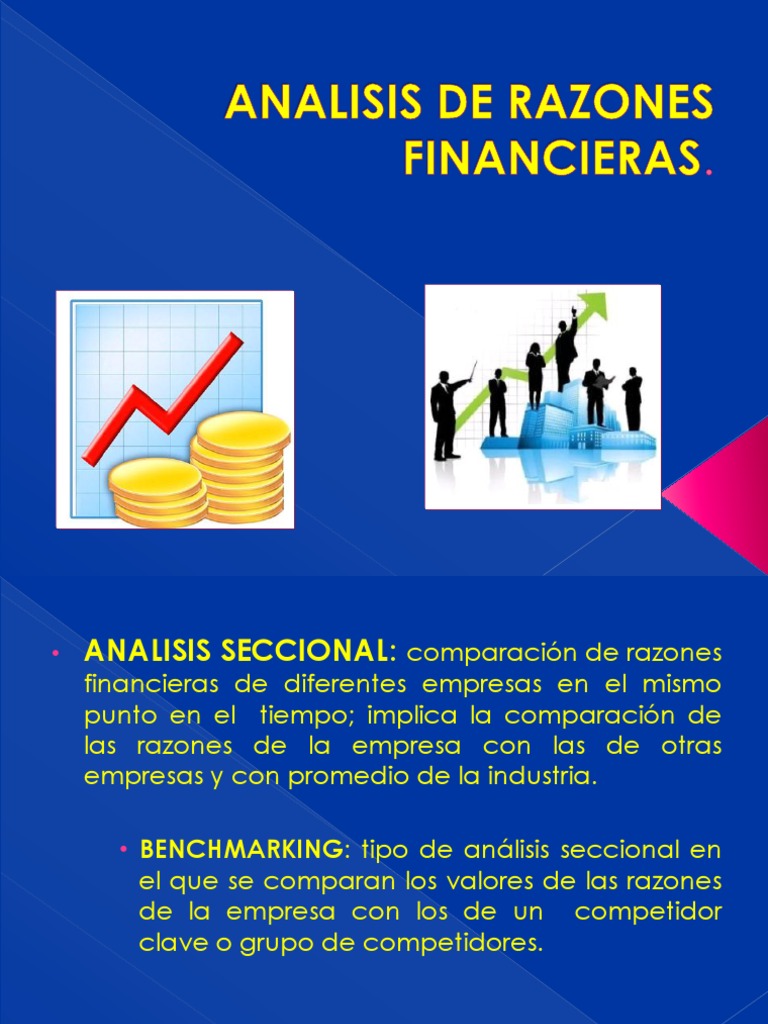 ANALISIS DE RAZONES FINANCIERAS.

• ANALISIS SECCIONAL: comparación de razones financieras de diferentes empresas en el mismo punto en el tiempo; implica la comparación de las razones de la empresa con las de otras empresas y con promedio de la industria.

• BENCHMARKING: tipo de análisis seccional en el que se comparan los valores de las razones de la empresa con los de un competidor clave o grupo de competidores.